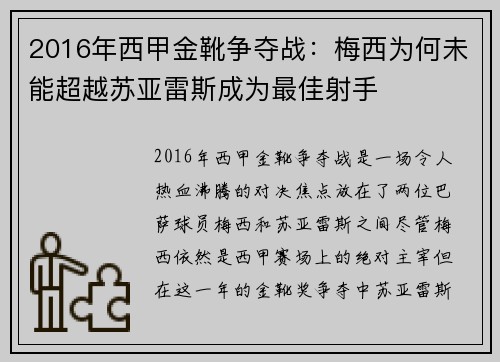 2016年西甲金靴争夺战：梅西为何未能超越苏亚雷斯成为最佳射手

2016年西甲金靴争夺战是一场令人热血沸腾的对决焦点放在了两位巴萨球员梅西和苏亚雷斯之间尽管梅西依然是西甲赛场上的绝对主宰但在这一年的金靴奖争夺中苏亚雷斯